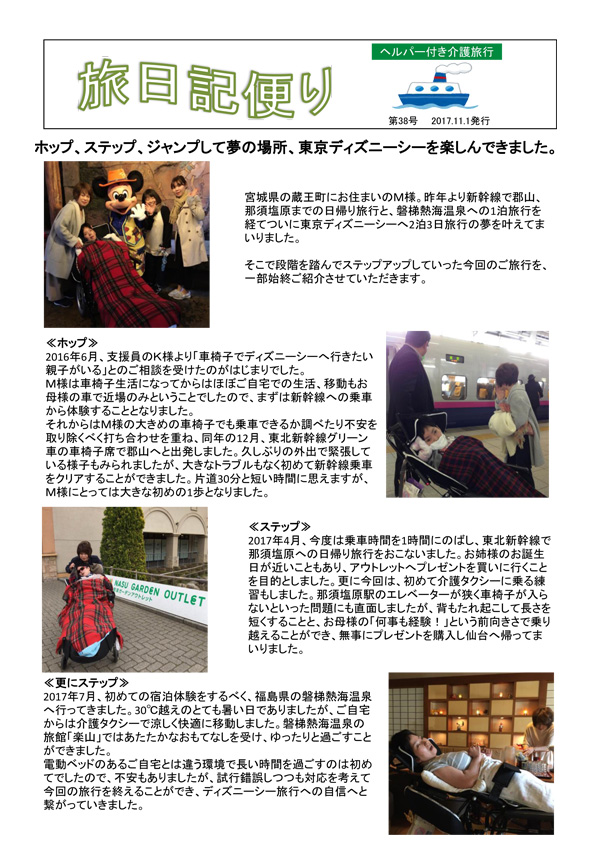 旅日記便り

ヘルパー付き介護旅行

第38号　2017.11.1発行

ホップ、ステップ、ジャンプして夢の場所、東京ディズニーシーを楽しんできました。

宮城県の蔵王町にお住まいのM様。昨年より新幹線で郡山、那須塩原までの日帰り旅行と、磐梯熱海温泉への1泊旅行を経てついに東京ディズニーシーへ2泊3日旅行の夢を叶えてまいりました。

そこで段階を踏んでステップアップしていった今回のご旅行を、一部始終ご紹介させていただきます。

≪ホップ≫
2016年6月、支援員のK様より「車椅子でディズニーシーへ行きたい親子がいる」とのご相談を受けたのがはじまりでした。
M様は車椅子生活になってからはほぼご自宅での生活、移動もお母様の車で近場のみということでしたので、まずは新幹線への乗車から体験することとなりました。
それからはM様の大きめの車椅子でも乗車できるか調べたり不安を取り除くべく打ち合わせを重ね、同年の12月、東北新幹線グリーン車の車椅子席で郡山へと出発しました。久しぶりの外出で緊張している様子もみられましたが、大きなトラブルもなく初めて新幹線乗車をクリアすることができました。片道30分と短い時間に思えますが、M様にとっては大きな初めの1歩となりました。

NASU GARDEN OUTLET

≪ステップ≫
2017年4月、今度は乗車時間を1時間にのばし、東北新幹線で那須塩原への日帰り旅行をおこないました。お姉様のお誕生日が近いこともあり、アウトレットへプレゼントを買いに行くことを目的としました。更に今回は、初めて介護タクシーに乗る練習もしました。那須塩原駅のエレベーターが狭く車椅子が入らないといった問題にも直面しましたが、背もたれ起こして長さを短くすることと、お母様の「何事も経験！」という前向きさで乗り越えることができ、無事にプレゼントを購入し仙台へ帰ってまいりました。

≪更にステップ≫
2017年7月、初めての宿泊体験をするべく、福島県の磐梯熱海温泉へ行ってきました。30℃越えのとても暑い日でありましたが、ご自宅からは介護タクシーで涼しく快適に移動しました。磐梯熱海温泉の旅館「楽山」ではあたたかなおもてなしを受け、ゆったりと過ごすことができました。
電動ベッドのあるご自宅とは違う環境で長い時間を過ごすのは初めてでしたので、不安もありましたが、試行錯誤しつつも対応を考えて今回の旅行を終えることができ、ディズニーシー旅行への自信へと繋がっていきました。